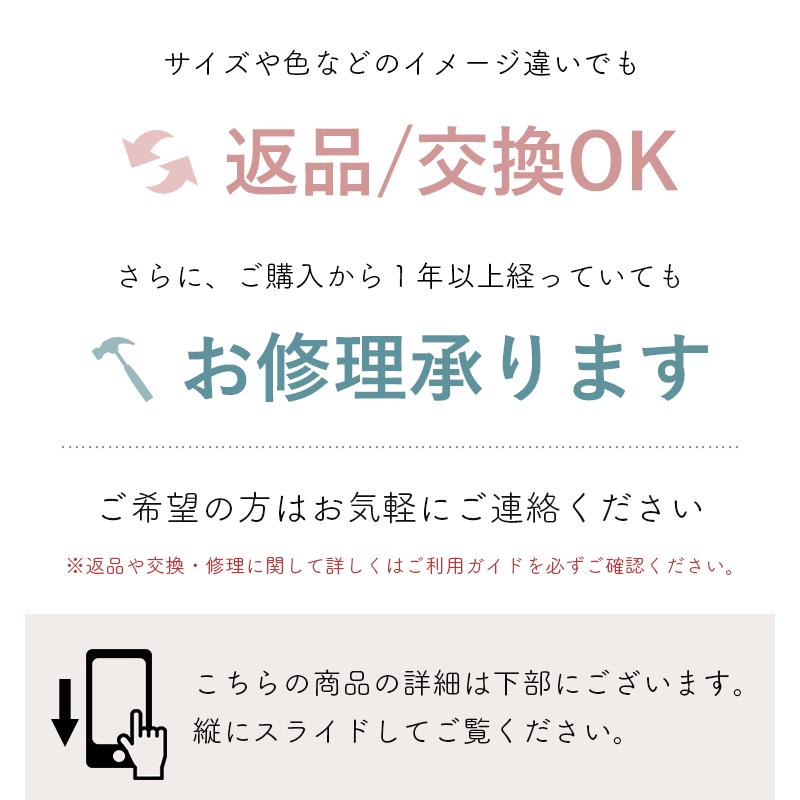 サイズや色などのイメージ違いでも

返品/交換OK

さらに、ご購入から1年以上経っていても

お修理承ります

ご希望の方はお気軽にご連絡ください

※返品や交換・修理に関して詳しくはご利用ガイドを必ずご確認ください。

こちらの商品の詳細は下部にございます。
縦にスライドしてご覧ください。